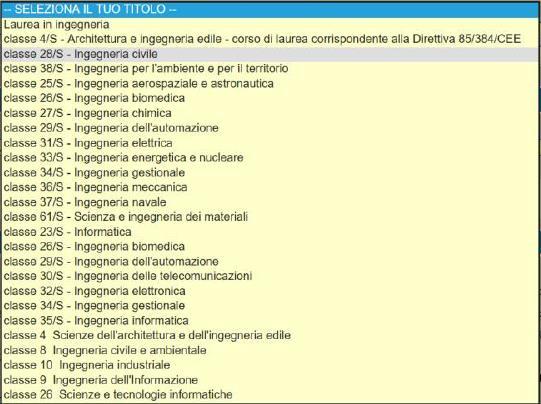 -- SELEZIONA IL TUO TITOLO --
Laurea in ingegneria
classe 4/S - Architettura e ingegneria edile - corso di laurea corrispondente alla Direttiva 85/384/CEE
classe 28/S - Ingegneria civile
classe 38/S - Ingegneria per l'ambiente e per il territorio
classe 25/S - Ingegneria aerospaziale e astronautica
classe 26/S - Ingegneria biomedica
classe 27/S - Ingegneria chimica
classe 29/S - Ingegneria dell'automazione
classe 31/S - Ingegneria elettrica
classe 33/S - Ingegneria energetica e nucleare
classe 34/S - Ingegneria gestionale
classe 36/S - Ingegneria meccanica
classe 37/S - Ingegneria navale
classe 61/S - Scienza e ingegneria dei materiali
classe 23/S - Informatica
classe 26/S - Ingegneria biomedica
classe 29/S - Ingegneria dell'automazione
classe 30/S - Ingegneria delle telecomunicazioni
classe 32/S - Ingegneria elettronica
classe 34/S - Ingegneria gestionale
classe 35/S - Ingegneria informatica
classe 4 Scienze dell'architettura e dell'ingegneria edile
classe 8 Ingegneria civile e ambientale
classe 10 Ingegneria industriale
classe 9 Ingegneria dell'Informazione
classe 26 Scienze e tecnologie informatiche